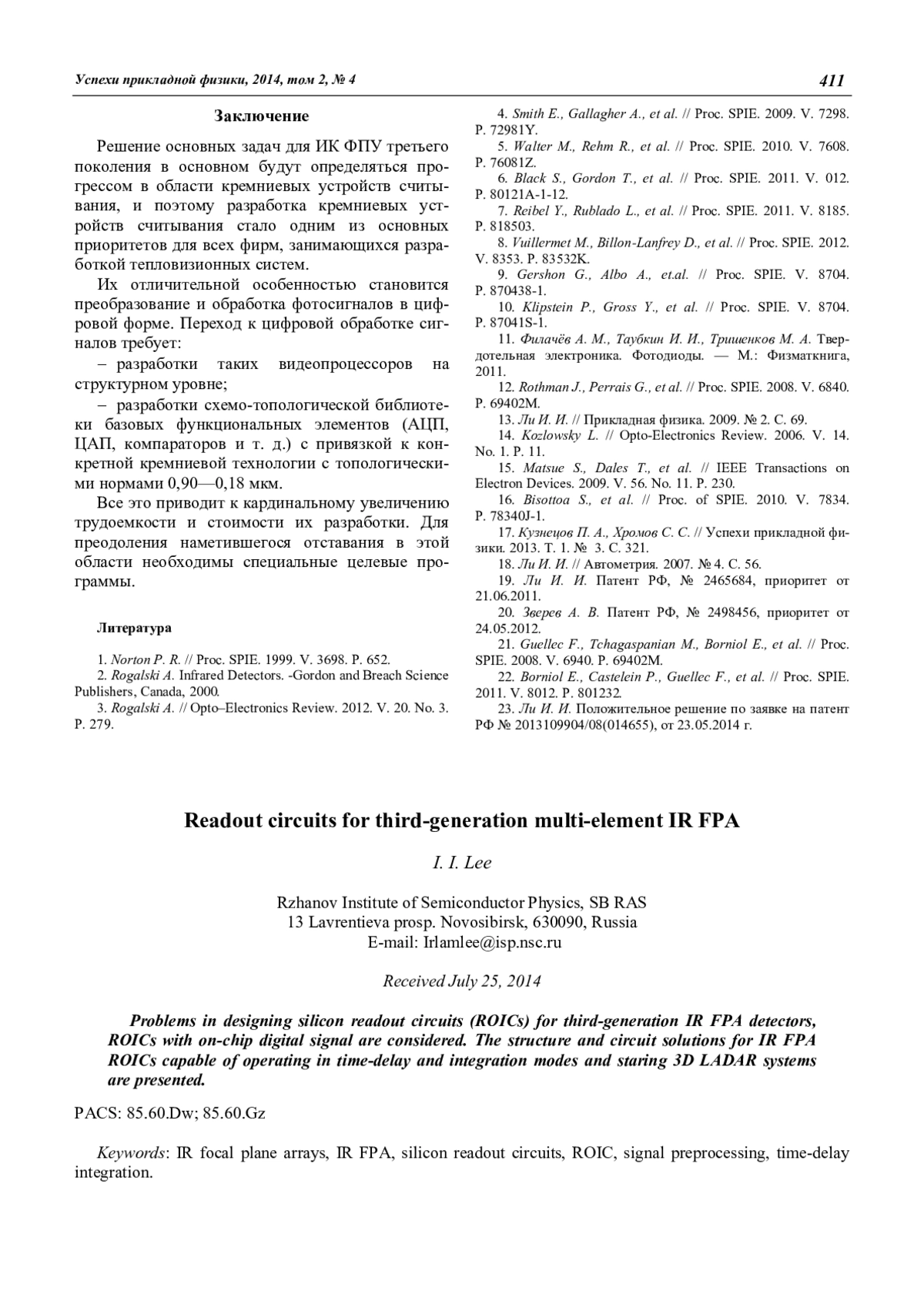 Успехи прикладной физики, 2014, том 2, № 4

411

Заключение

Решение основных задач для ИК ФПУ третьего поколения в основном будут определяться прогрессом в области кремниевых устройств считывания, и поэтому разработка кремниевых устройств считывания стало одним из основных приоритетов для всех фирм, занимающихся разработкой тепловизионных систем.

Их отличительной особенностью становится преобразование и обработка фотосигналов в цифровой форме. Переход к цифровой обработке сигналов требует:

– разработки таких видеопроцессоров на структурном уровне;

– разработки схемо-топологической библиотеки базовых функциональных элементов (АЦП, ЦАП, компараторов и т. д.) с привязкой к конкретной кремниевой технологии с топологическими нормами 0,90—0,18 мкм.

Все это приводит к кардинальному увеличению трудоемкости и стоимости их разработки. Для преодоления наметившегося отставания в этой области необходимы специальные целевые программы.

Литература

1. Norton P. R. // Proc. SPIE. 1999. V. 3698. P. 652.
2. Rogalski A. Infrared Detectors. -Gordon and Breach Science Publishers, Canada, 2000.
3. Rogalski A. // Opto–Electronics Review. 2012. V. 20. No. 3. P. 279.
4. Smith E., Gallagher A., et al. // Proc. SPIE. 2009. V. 7298. P. 72981Y.
5. Walter M., Rehm R., et al. // Proc. SPIE. 2010. V. 7608. P. 76081Z.
6. Black S., Gordon T., et al. // Proc. SPIE. 2011. V. 012. P. 80121A-1-12.
7. Reibel Y., Rublado L., et al. // Proc. SPIE. 2011. V. 8185. P. 818503.
8. Vuillermet M., Billon-Lanfrey D., et al. // Proc. SPIE. 2012. V. 8353. P. 83532K.
9. Gershon G., Albo A., et.al. // Proc. SPIE. V. 8704. P. 870438-1.
10. Klipstein P., Gross Y., et al. // Proc. SPIE. V. 8704. P. 87041S-1.
11. Филачёв А. М., Таубкин И. И., Тришенков М. А. Твердотельная электроника. Фотодиоды. — М.: Физматкнига, 2011.
12. Rothman J., Perrais G., et al. // Proc. SPIE. 2008. V. 6840. P. 69402M.
13. Ли И. И. // Прикладная физика. 2009. № 2. С. 69.
14. Kozlowsky L. // Opto-Electronics Review. 2006. V. 14. No. 1. P. 11.
15. Matsue S., Dales T., et al. // IEEE Transactions on Electron Devices. 2009. V. 56. No. 11. P. 230.
16. Bisottoa S., et al. // Proc. of SPIE. 2010. V. 7834. P. 78340J-1.
17. Кузнецов П. А., Хромов С. С. // Успехи прикладной физики. 2013. Т. 1. № 3. С. 321.
18. Ли И. И. // Автометрия. 2007. № 4. С. 56.
19. Ли И. И. Патент РФ, № 2465684, приоритет от 21.06.2011.
20. Зверев А. В. Патент РФ, № 2498456, приоритет от 24.05.2012.
21. Guellec F., Tchagaspanian M., Borniol E., et al. // Proc. SPIE. 2008. V. 6940. P. 69402M.
22. Borniol E., Castelein P., Guellec F., et al. // Proc. SPIE. 2011. V. 8012. P. 801232.
23. Ли И. И. Положительное решение по заявке на патент РФ № 2013109904/08(014655), от 23.05.2014 г.

Readout circuits for third-generation multi-element IR FPA

I. I. Lee

Rzhanov Institute of Semiconductor Physics, SB RAS
13 Lavrentieva prosp. Novosibirsk, 630090, Russia
E-mail: Irlamlee@isp.nsc.ru

Received July 25, 2014

Problems in designing silicon readout circuits (ROICs) for third-generation IR FPA detectors, ROICs with on-chip digital signal are considered. The structure and circuit solutions for IR FPA ROICs capable of operating in time-delay and integration modes and staring 3D LADAR systems are presented.

PACS: 85.60.Dw; 85.60.Gz

Keywords: IR focal plane arrays, IR FPA, silicon readout circuits, ROIC, signal preprocessing, time-delay integration.